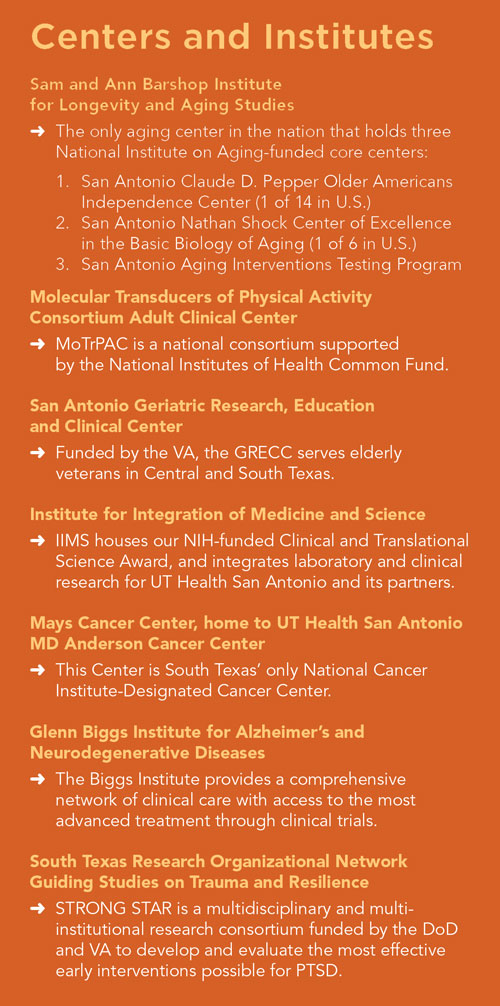 Centers and Institutes

Sam and Ann Barshop Institute for Longevity and Aging Studies

➜ The only aging center in the nation that holds three National Institute on Aging-funded core centers:

1. San Antonio Claude D. Pepper Older Americans Independence Center (1 of 14 in U.S.)
2. San Antonio Nathan Shock Center of Excellence in the Basic Biology of Aging (1 of 6 in U.S.)
3. San Antonio Aging Interventions Testing Program

Molecular Transducers of Physical Activity Consortium Adult Clinical Center

➜ MoTrPAC is a national consortium supported by the National Institutes of Health Common Fund.

San Antonio Geriatric Research, Education and Clinical Center

➜ Funded by the VA, the GRECC serves elderly veterans in Central and South Texas.

Institute for Integration of Medicine and Science

➜ IIMS houses our NIH-funded Clinical and Translational Science Award, and integrates laboratory and clinical research for UT Health San Antonio and its partners.

Mays Cancer Center, home to UT Health San Antonio MD Anderson Cancer Center

➜ This Center is South Texas' only National Cancer Institute-Designated Cancer Center.

Glenn Biggs Institute for Alzheimer's and Neurodegenerative Diseases

➜ The Biggs Institute provides a comprehensive network of clinical care with access to the most advanced treatment through clinical trials.

South Texas Research Organizational Network Guiding Studies on Trauma and Resilience

➜ STRONG STAR is a multidisciplinary and multi-institutional research consortium funded by the DoD and VA to develop and evaluate the most effective early interventions possible for PTSD.